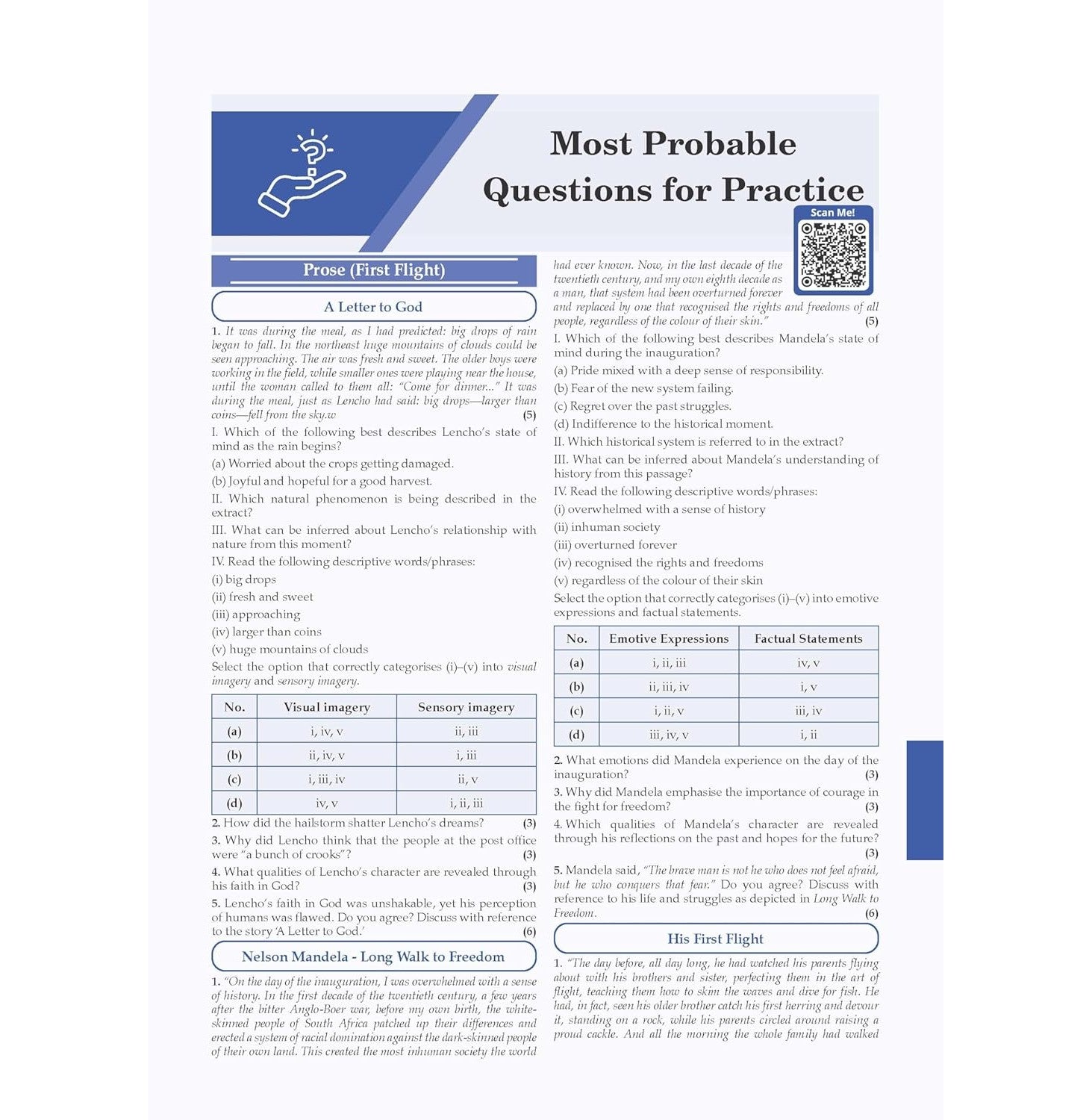 Most Probable Questions for Practice

Scan Me!

Prose (First Flight)

A Letter to God

1. It was during the meal, as I had predicted: big drops of rain began to fall. In the northeast huge mountains of clouds could be seen approaching. The air was fresh and sweet. The older boys were working in the field, while smaller ones were playing near the house, until the woman called to them all: "Come for dinner..." It was during the meal, just as Lencho had said: big drops—larger than coins—fell from the sky.w (5)

I. Which of the following best describes Lencho's state of mind as the rain begins?

(a) Worried about the crops getting damaged.

(b) Joyful and hopeful for a good harvest.

II. Which natural phenomenon is being described in the extract?

III. What can be inferred about Lencho's relationship with nature from this moment?

IV. Read the following descriptive words/phrases:

(i) big drops

(ii) fresh and sweet

(iii) approaching

(iv) larger than coins

(v) huge mountains of clouds

Select the option that correctly categorises (i)–(v) into visual imagery and sensory imagery.

| No. | Visual imagery | Sensory imagery |
|---|---|---|
| (a) | i, iv, v | ii, iii |
| (b) | ii, iv, v | i, iii |
| (c) | i, iii, iv | ii, v |
| (d) | iv, v | i, ii, iii |

2. How did the hailstorm shatter Lencho's dreams? (3)

3. Why did Lencho think that the people at the post office were "a bunch of crooks"? (3)

4. What qualities of Lencho's character are revealed through his faith in God? (3)

5. Lencho's faith in God was unshakable, yet his perception of humans was flawed. Do you agree? Discuss with reference to the story 'A Letter to God.' (6)

Nelson Mandela - Long Walk to Freedom

1. "On the day of the inauguration, I was overwhelmed with a sense of history. In the first decade of the twentieth century, a few years after the bitter Anglo-Boer war, before my own birth, the white-skinned people of South Africa patched up their differences and erected a system of racial domination against the dark-skinned people of their own land. This created the most inhuman society the world had ever known. Now, in the last decade of the twentieth century, and my own eighth decade as a man, that system had been overturned forever and replaced by one that recognised the rights and freedoms of all people, regardless of the colour of their skin." (5)

I. Which of the following best describes Mandela's state of mind during the inauguration?

(a) Pride mixed with a deep sense of responsibility.

(b) Fear of the new system failing.

(c) Regret over the past struggles.

(d) Indifference to the historical moment.

II. Which historical system is referred to in the extract?

III. What can be inferred about Mandela's understanding of history from this passage?

IV. Read the following descriptive words/phrases:

(i) overwhelmed with a sense of history

(ii) inhuman society

(iii) overturned forever

(iv) recognised the rights and freedoms

(v) regardless of the colour of their skin

Select the option that correctly categorises (i)–(v) into emotive expressions and factual statements.

| No. | Emotive Expressions | Factual Statements |
|---|---|---|
| (a) | i, ii, iii | iv, v |
| (b) | ii, iii, iv | i, v |
| (c) | i, ii, v | iii, iv |
| (d) | iii, iv, v | i, ii |

2. What emotions did Mandela experience on the day of the inauguration? (3)

3. Why did Mandela emphasise the importance of courage in the fight for freedom? (3)

4. Which qualities of Mandela's character are revealed through his reflections on the past and hopes for the future? (3)

5. Mandela said, "The brave man is not he who does not feel afraid, but he who conquers that fear." Do you agree? Discuss with reference to his life and struggles as depicted in Long Walk to Freedom. (6)

His First Flight

1. "The day before, all day long, he had watched his parents flying about with his brothers and sister, perfecting them in the art of flight, teaching them how to skim the waves and dive for fish. He had, in fact, seen his older brother catch his first herring and devour it, standing on a rock, while his parents circled around raising a proud cackle. And all the morning the whole family had walked